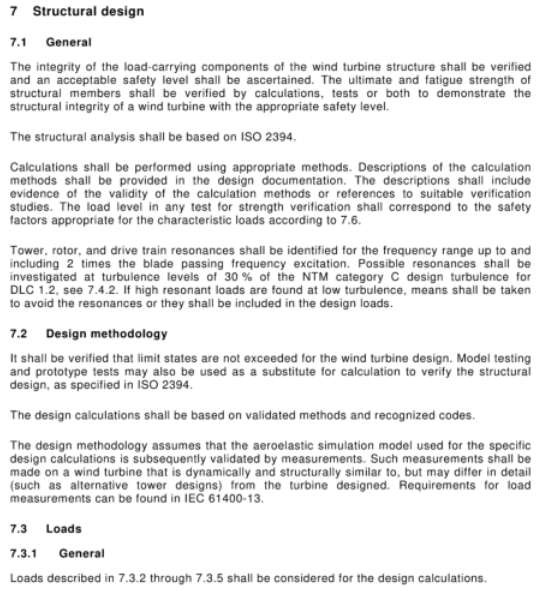 7 Structural design

7.1 General

The integrity of the load-carrying components of the wind turbine structure shall be verified and an acceptable safety level shall be ascertained. The ultimate and fatigue strength of structural members shall be verified by calculations, tests or both to demonstrate the structural integrity of a wind turbine with the appropriate safety level.

The structural analysis shall be based on ISO 2394.

Calculations shall be performed using appropriate methods. Descriptions of the calculation methods shall be provided in the design documentation. The descriptions shall include evidence of the validity of the calculation methods or references to suitable verification studies. The load level in any test for strength verification shall correspond to the safety factors appropriate for the characteristic loads according to 7.6.

Tower, rotor, and drive train resonances shall be identified for the frequency range up to and including 2 times the blade passing frequency excitation. Possible resonances shall be investigated at turbulence levels of 30 % of the NTM category C design turbulence for DLC 1.2, see 7.4.2. If high resonant loads are found at low turbulence, means shall be taken to avoid the resonances or they shall be included in the design loads.

7.2 Design methodology

It shall be verified that limit states are not exceeded for the wind turbine design. Model testing and prototype tests may also be used as a substitute for calculation to verify the structural design, as specified in ISO 2394.

The design calculations shall be based on validated methods and recognized codes.

The design methodology assumes that the aeroelastic simulation model used for the specific design calculations is subsequently validated by measurements. Such measurements shall be made on a wind turbine that is dynamically and structurally similar to, but may differ in detail (such as alternative tower designs) from the turbine designed. Requirements for load measurements can be found in IEC 61400-13.

7.3 Loads

7.3.1 General

Loads described in 7.3.2 through 7.3.5 shall be considered for the design calculations.